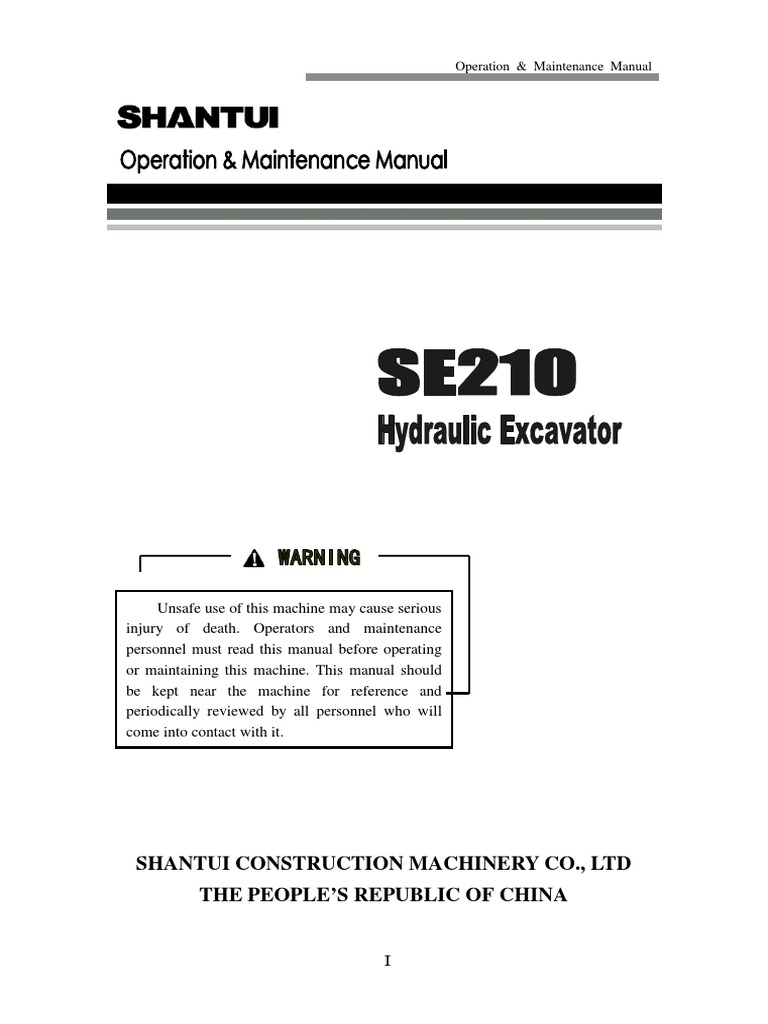 Operation & Maintenance Manual

SHANTUI

Operation & Maintenance Manual

SE210

Hydraulic Excavator

WARNING

Unsafe use of this machine may cause serious injury of death. Operators and maintenance personnel must read this manual before operating or maintaining this machine. This manual should be kept near the machine for reference and periodically reviewed by all personnel who will come into contact with it.

SHANTUI CONSTRUCTION MACHINERY CO., LTD
THE PEOPLE'S REPUBLIC OF CHINA

I